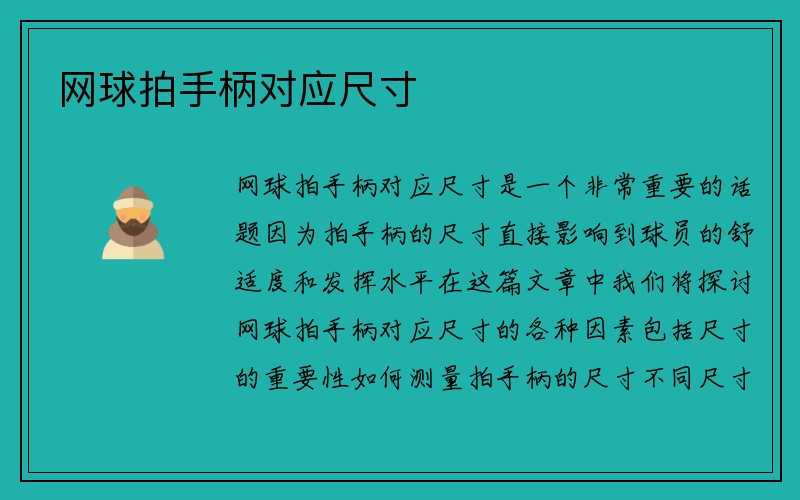 网球拍手柄对应尺寸

网球拍手柄对应尺寸是一个非常重要的话题因为拍手柄的尺寸直接影响到球员的舒适度和发挥水平在这篇文章中我们将探讨网球拍手柄对应尺寸的各种因素包括尺寸的重要性如何测量拍手柄的尺寸不同尺寸